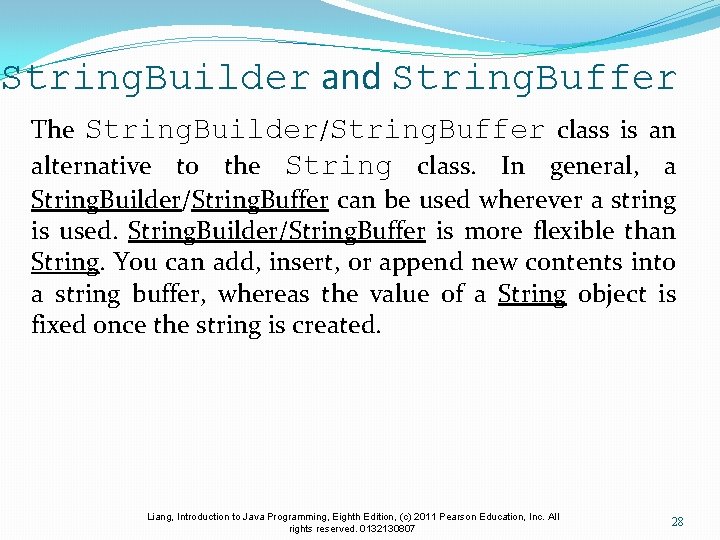 StringBuilder and StringBuffer

The StringBuilder/StringBuffer class is an alternative to the String class. In general, a StringBuilder/StringBuffer can be used wherever a string is used. StringBuilder/StringBuffer is more flexible than String. You can add, insert, or append new contents into a string buffer, whereas the value of a String object is fixed once the string is created.

Liang, Introduction to Java Programming, Eighth Edition, (c) 2011 Pearson Education, Inc. All rights reserved. 0132130807

28